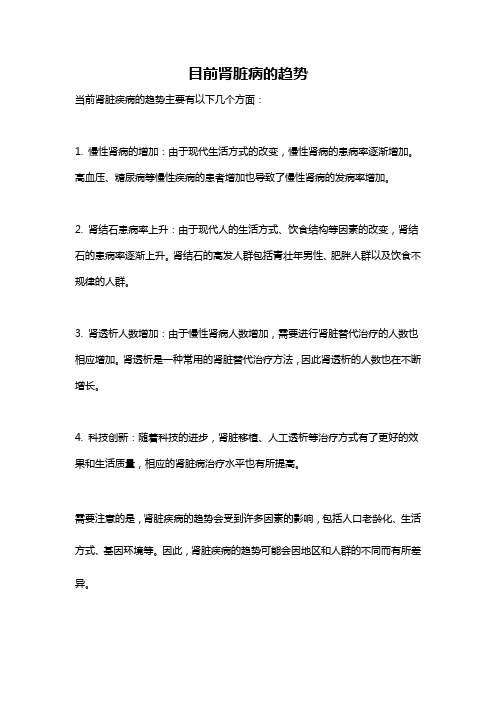 目前肾脏病的趋势

当前肾脏疾病的趋势主要有以下几个方面：

1. 慢性肾病的增加：由于现代生活方式的改变，慢性肾病的患病率逐渐增加。高血压、糖尿病等慢性疾病的患者增加也导致了慢性肾病的发病率增加。

2. 肾结石患病率上升：由于现代人的生活方式、饮食结构等因素的改变，肾结石的患病率逐渐上升。肾结石的高发人群包括青壮年男性、肥胖人群以及饮食不规律的人群。

3. 肾透析人数增加：由于慢性肾病人数增加，需要进行肾脏替代治疗的人数也相应增加。肾透析是一种常用的肾脏替代治疗方法，因此肾透析的人数也在不断增长。

4. 科技创新：随着科技的进步，肾脏移植、人工透析等治疗方式有了更好的效果和生活质量，相应的肾脏病治疗水平也有所提高。

需要注意的是，肾脏疾病的趋势会受到许多因素的影响，包括人口老龄化、生活方式、基因环境等。因此，肾脏疾病的趋势可能会因地区和人群的不同而有所差异。